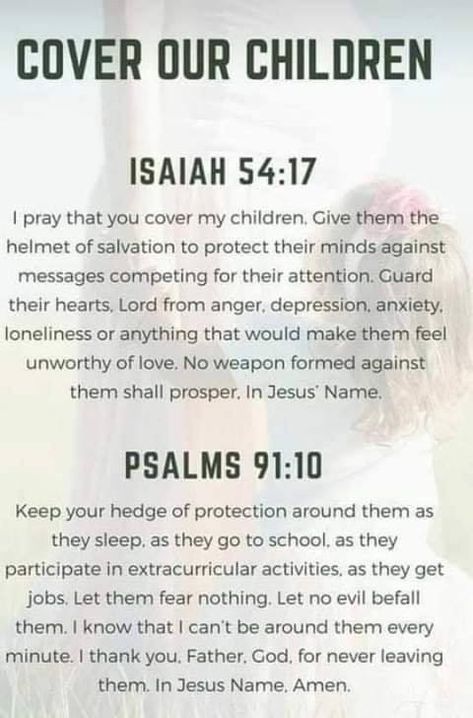 COVER OUR CHILDREN

ISAIAH 54:17

I pray that you cover my children. Give them the helmet of salvation to protect their minds against messages competing for their attention. Guard their hearts, Lord from anger, depression, anxiety, loneliness or anything that would make them feel unworthy of love. No weapon formed against them shall prosper. In Jesus' Name.

PSALMS 91:10

Keep your hedge of protection around them as they sleep, as they go to school, as they participate in extracurricular activities, as they get jobs. Let them fear nothing. Let no evil befall them. I know that I can't be around them every minute. I thank you, Father, God, for never leaving them. In Jesus Name, Amen.